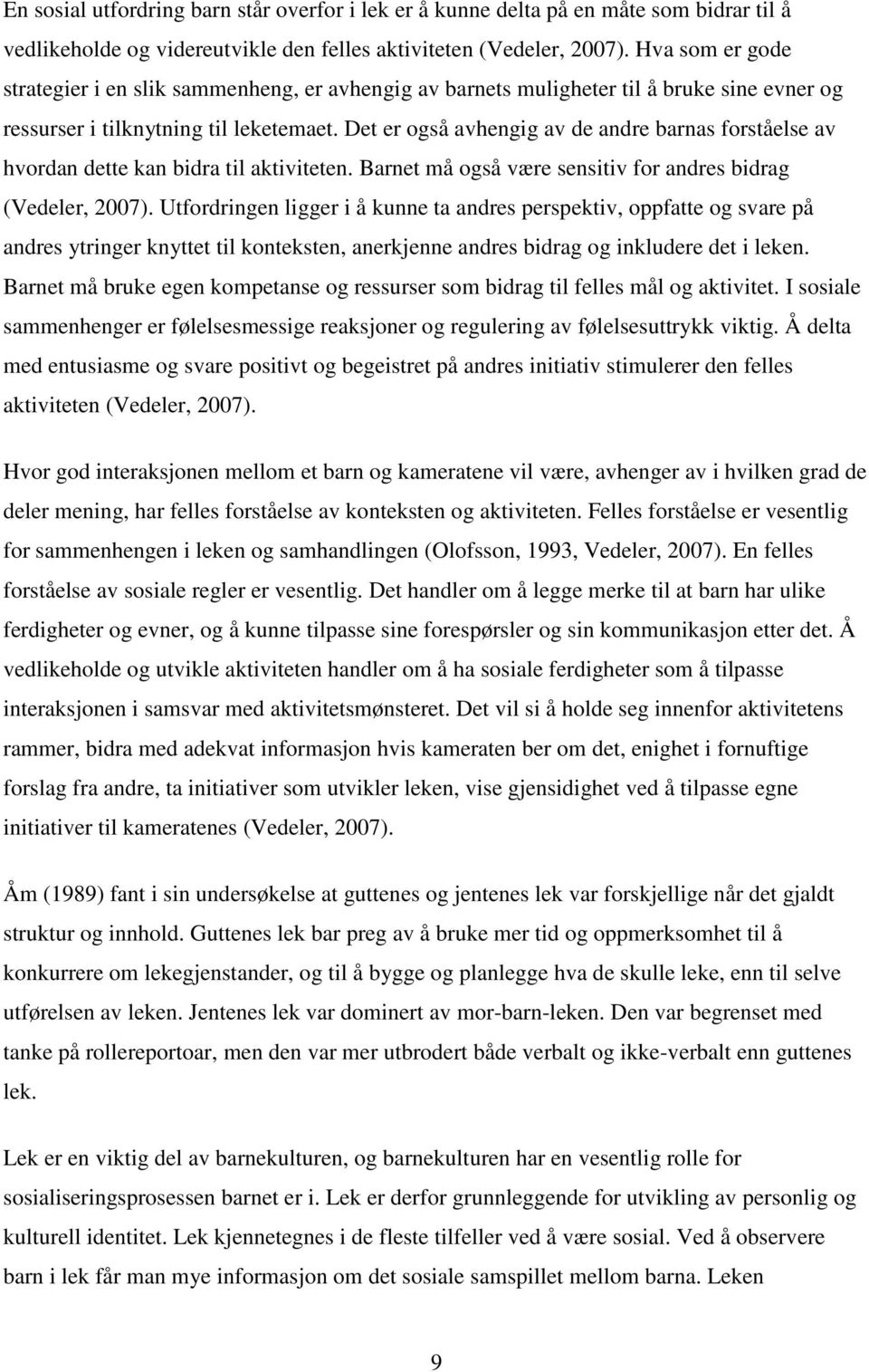 En sosial utfordring barn står overfor i lek er å kunne delta på en måte som bidrar til å vedlikeholde og videreutvikle den felles aktiviteten (Vedeler, 2007). Hva som er gode strategier i en slik sammenheng, er avhengig av barnets muligheter til å bruke sine evner og ressurser i tilknytning til leketemaet. Det er også avhengig av de andre barnas forståelse av hvordan dette kan bidra til aktiviteten. Barnet må også være sensitiv for andres bidrag (Vedeler, 2007). Utfordringen ligger i å kunne ta andres perspektiv, oppfatte og svare på andres ytringer knyttet til konteksten, anerkjenne andres bidrag og inkludere det i leken. Barnet må bruke egen kompetanse og ressurser som bidrag til felles mål og aktivitet. I sosiale sammenhenger er følelsesmessige reaksjoner og regulering av følelsesuttrykk viktig. Å delta med entusiasme og svare positivt og begeistret på andres initiativ stimulerer den felles aktiviteten (Vedeler, 2007).

Hvor god interaksjonen mellom et barn og kameratene vil være, avhenger av i hvilken grad de deler mening, har felles forståelse av konteksten og aktiviteten. Felles forståelse er vesentlig for sammenhengen i leken og samhandlingen (Olofsson, 1993, Vedeler, 2007). En felles forståelse av sosiale regler er vesentlig. Det handler om å legge merke til at barn har ulike ferdigheter og evner, og å kunne tilpasse sine forespørsler og sin kommunikasjon etter det. Å vedlikeholde og utvikle aktiviteten handler om å ha sosiale ferdigheter som å tilpasse interaksjonen i samsvar med aktivitetsmønsteret. Det vil si å holde seg innenfor aktivitetens rammer, bidra med adekvat informasjon hvis kameraten ber om det, enighet i fornuftige forslag fra andre, ta initiativer som utvikler leken, vise gjensidighet ved å tilpasse egne initiativer til kameratenes (Vedeler, 2007).

Åm (1989) fant i sin undersøkelse at guttenes og jentenes lek var forskjellige når det gjaldt struktur og innhold. Guttenes lek bar preg av å bruke mer tid og oppmerksomhet til å konkurrere om lekegjenstander, og til å bygge og planlegge hva de skulle leke, enn til selve utførelsen av leken. Jentenes lek var dominert av mor-barn-leken. Den var begrenset med tanke på rollereportoar, men den var mer utbrodert både verbalt og ikke-verbalt enn guttenes lek.

Lek er en viktig del av barnekulturen, og barnekulturen har en vesentlig rolle for sosialiseringsprosessen barnet er i. Lek er derfor grunnleggende for utvikling av personlig og kulturell identitet. Lek kjennetegnes i de fleste tilfeller ved å være sosial. Ved å observere barn i lek får man mye informasjon om det sosiale samspillet mellom barna. Leken

9